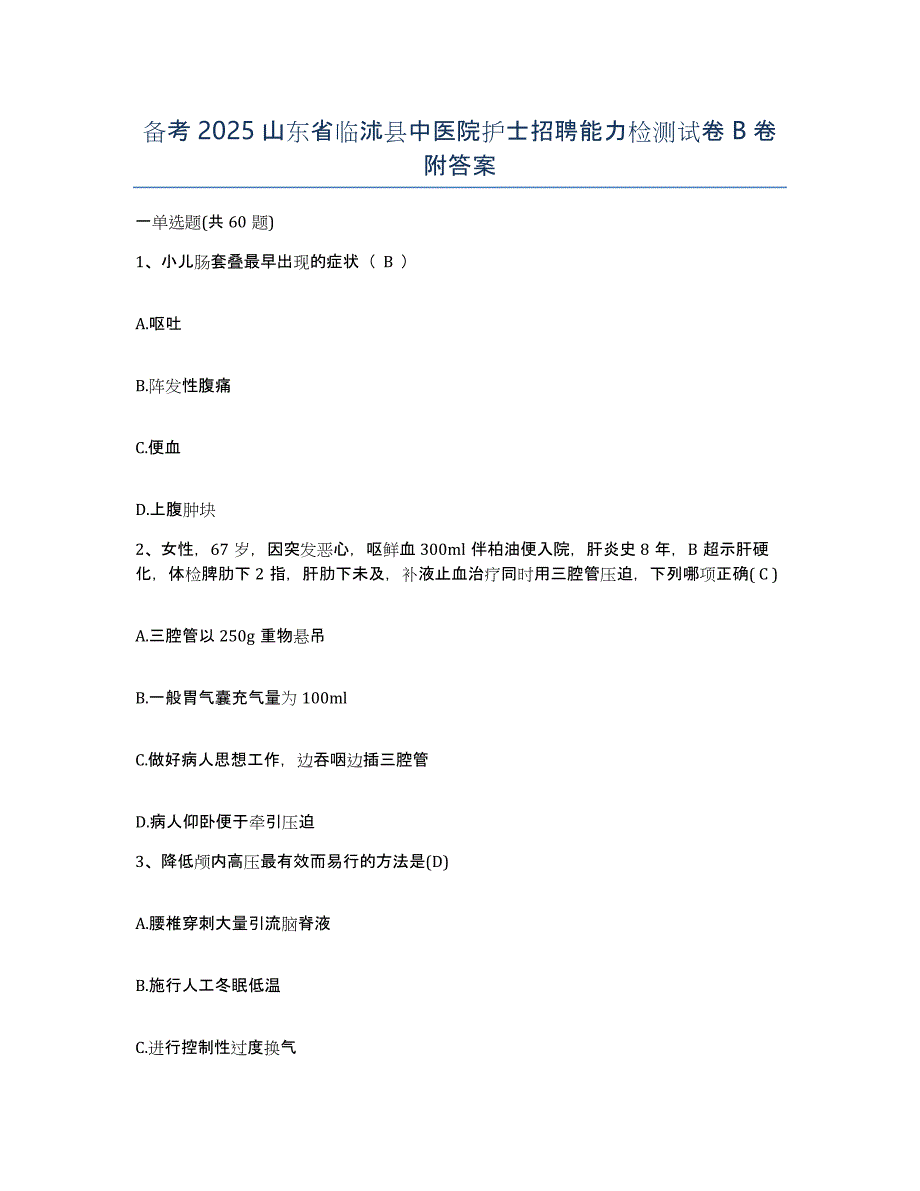 备考 2025 山东省临沭县中医院护士招聘能力检测试卷 B 卷附答案

一单选题(共 60 题)

1、小儿肠套叠最早出现的症状（ B ）

A.呕吐

B.阵发性腹痛

C.便血

D.上腹肿块

2、女性，67 岁，因突发恶心，呕鲜血 300ml 伴柏油便入院，肝炎史 8 年，B 超示肝硬化，体检脾肋下 2 指，肝肋下未及，补液止血治疗同时用三腔管压迫，下列哪项正确( C )

A.三腔管以 250g 重物悬吊

B.一般胃气囊充气量为 100ml

C.做好病人思想工作，边吞咽边插三腔管

D.病人仰卧便于牵引压迫

3、降低颅内高压最有效而易行的方法是(D)

A.腰椎穿刺大量引流脑脊液

B.施行人工冬眠低温

C.进行控制性过度换气